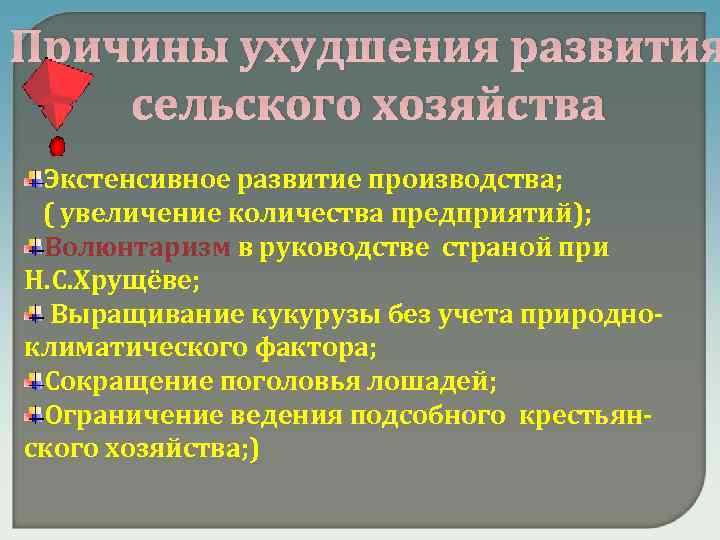 Причины ухудшения развития сельского хозяйства

Экстенсивное развитие производства; ( увеличение количества предприятий);
Волюнтаризм в руководстве страной при Н.С.Хрущёве;
Выращивание кукурузы без учета природно-климатического фактора;
Сокращение поголовья лошадей;
Ограничение ведения подсобного крестьянского хозяйства;)